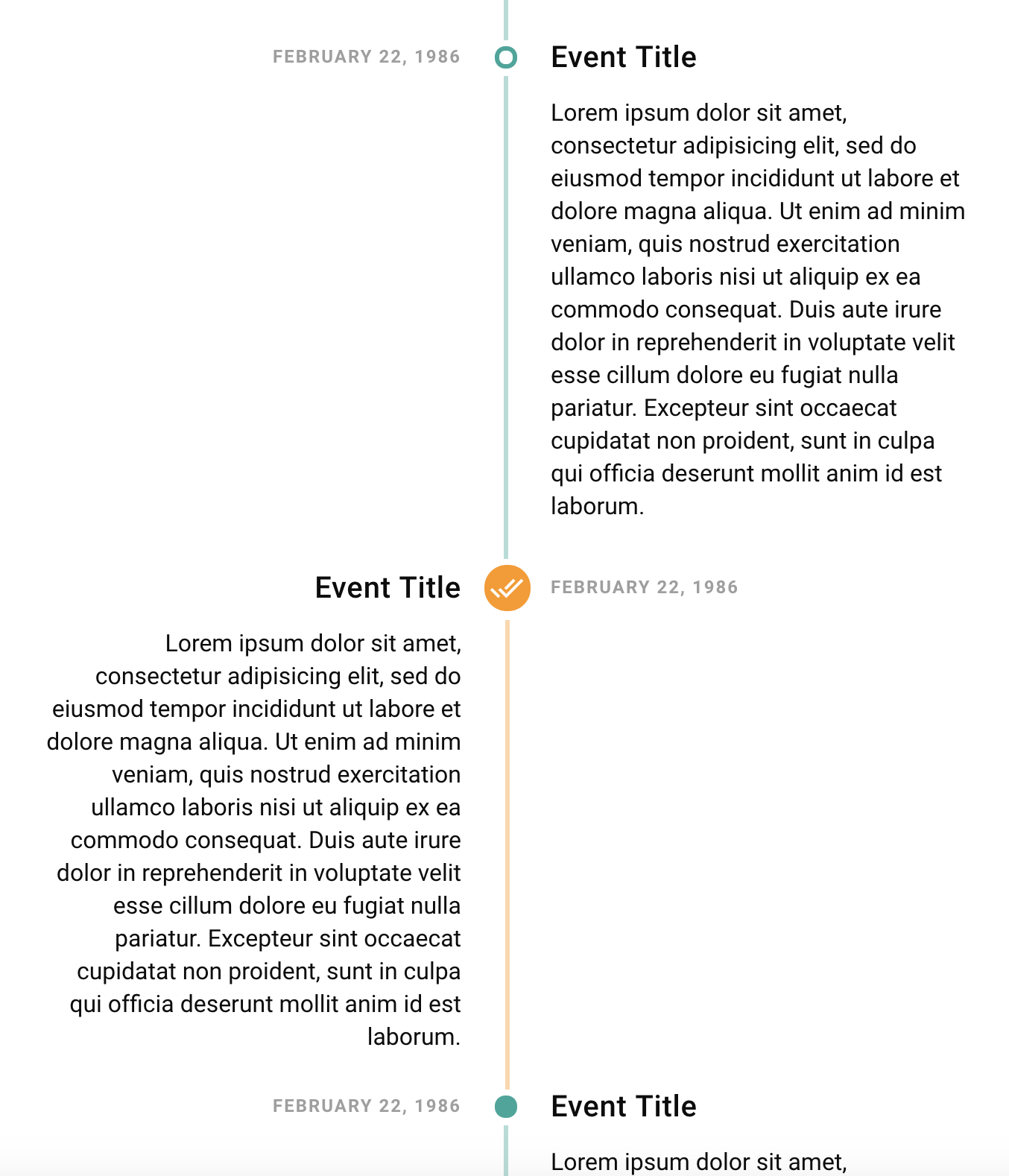 FEBRUARY 22, 1986

Event Title

Lorem ipsum dolor sit amet, consectetur adipisicing elit, sed do eiusmod tempor incididunt ut labore et dolore magna aliqua. Ut enim ad minim veniam, quis nostrud exercitation ullamco laboris nisi ut aliquip ex ea commodo consequat. Duis aute irure dolor in reprehenderit in voluptate velit esse cillum dolore eu fugiat nulla pariatur. Excepteur sint occaecat cupidatat non proident, sunt in culpa qui officia deserunt mollit anim id est laborum.

Event Title

FEBRUARY 22, 1986

Lorem ipsum dolor sit amet, consectetur adipisicing elit, sed do eiusmod tempor incididunt ut labore et dolore magna aliqua. Ut enim ad minim veniam, quis nostrud exercitation ullamco laboris nisi ut aliquip ex ea commodo consequat. Duis aute irure dolor in reprehenderit in voluptate velit esse cillum dolore eu fugiat nulla pariatur. Excepteur sint occaecat cupidatat non proident, sunt in culpa qui officia deserunt mollit anim id est laborum.

FEBRUARY 22, 1986

Event Title

Lorem ipsum dolor sit amet,